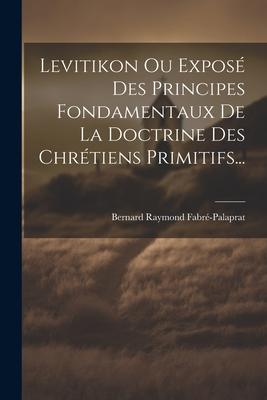 Levitikon Ou Exposé Des Principes Fondamentaux De La Doctrine Des Chrétiens Primitifs...

Bernard Raymond Fabré-Palaprat